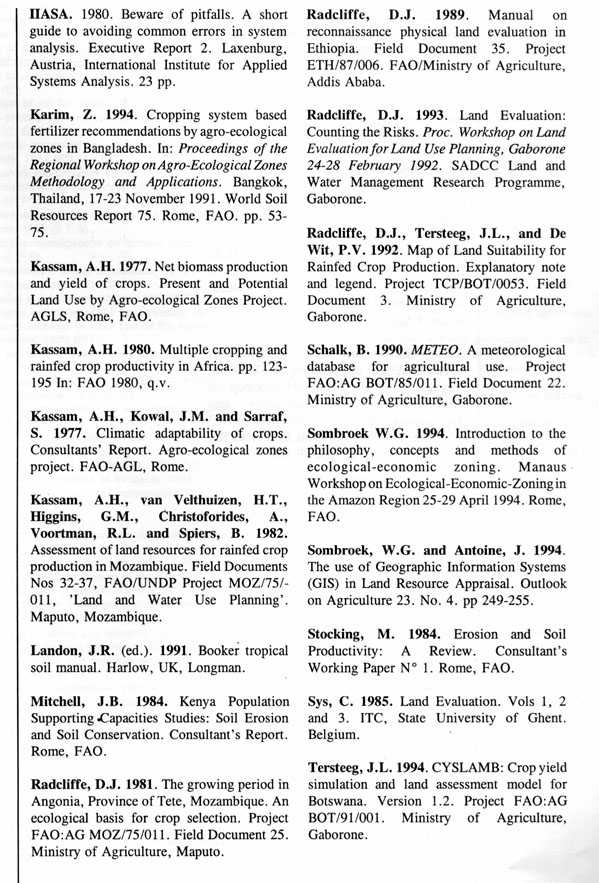 IIASA. 1980. Beware of pitfalls. A short guide to avoiding common errors in system analysis. Executive Report 2. Laxenburg, Austria, International Institute for Applied Systems Analysis. 23 pp.

Karim, Z. 1994. Cropping system based fertilizer recommendations by agro-ecological zones in Bangladesh. In: Proceedings of the Regional Workshop on Agro-Ecological Zones Methodology and Applications. Bangkok, Thailand, 17-23 November 1991. World Soil Resources Report 75. Rome, FAO. pp. 53-75.

Kassam, A.H. 1977. Net biomass production and yield of crops. Present and Potential Land Use by Agro-ecological Zones Project. AGLS, Rome, FAO.

Kassam, A.H. 1980. Multiple cropping and rainfed crop productivity in Africa. pp. 123-195 In: FAO 1980, q.v.

Kassam, A.H., Kowal, J.M. and Sarraf, S. 1977. Climatic adaptability of crops. Consultants' Report. Agro-ecological zones project. FAO-AGL, Rome.

Kassam, A.H., van Velthuizen, H.T., Higgins, G.M., Christoforides, A., Voortman, R.L. and Spiers, B. 1982. Assessment of land resources for rainfed crop production in Mozambique. Field Documents Nos 32-37, FAO/UNDP Project MOZ/75/011, 'Land and Water Use Planning'. Maputo, Mozambique.

Landon, J.R. (ed.). 1991. Booker tropical soil manual. Harlow, UK, Longman.

Mitchell, J.B. 1984. Kenya Population Supporting Capacities Studies: Soil Erosion and Soil Conservation. Consultant's Report. Rome, FAO.

Radcliffe, D.J. 1981. The growing period in Angonia, Province of Tete, Mozambique. An ecological basis for crop selection. Project FAO:AG MOZ/75/011. Field Document 25. Ministry of Agriculture, Maputo.

Radcliffe, D.J. 1989. Manual on reconnaissance physical land evaluation in Ethiopia. Field Document 35. Project ETH/87/006. FAO/Ministry of Agriculture, Addis Ababa.

Radcliffe, D.J. 1993. Land Evaluation: Counting the Risks. Proc. Workshop on Land Evaluation for Land Use Planning, Gaborone 24-28 February 1992. SADCC Land and Water Management Research Programme, Gaborone.

Radcliffe, D.J., Tersteeg, J.L., and De Wit, P.V. 1992. Map of Land Suitability for Rainfed Crop Production. Explanatory note and legend. Project TCP/BOT/0053. Field Document 3. Ministry of Agriculture, Gaborone.

Schalk, B. 1990. METEO. A meteorological database for agricultural use. Project FAO:AG BOT/85/011. Field Document 22. Ministry of Agriculture, Gaborone.

Sombroek W.G. 1994. Introduction to the philosophy, concepts and methods of ecological-economic zoning. Manaus Workshop on Ecological-Economic-Zoning in the Amazon Region 25-29 April 1994. Rome, FAO.

Sombroek, W.G. and Antoine, J. 1994. The use of Geographic Information Systems (GIS) in Land Resource Appraisal. Outlook on Agriculture 23. No. 4. pp 249-255.

Stocking, M. 1984. Erosion and Soil Productivity: A Review. Consultant's Working Paper N° 1. Rome, FAO.

Sys, C. 1985. Land Evaluation. Vols 1, 2 and 3. ITC, State University of Ghent. Belgium.

Tersteeg, J.L. 1994. CYSLAMB: Crop yield simulation and land assessment model for Botswana. Version 1.2. Project FAO:AG BOT/91/001. Ministry of Agriculture, Gaborone.